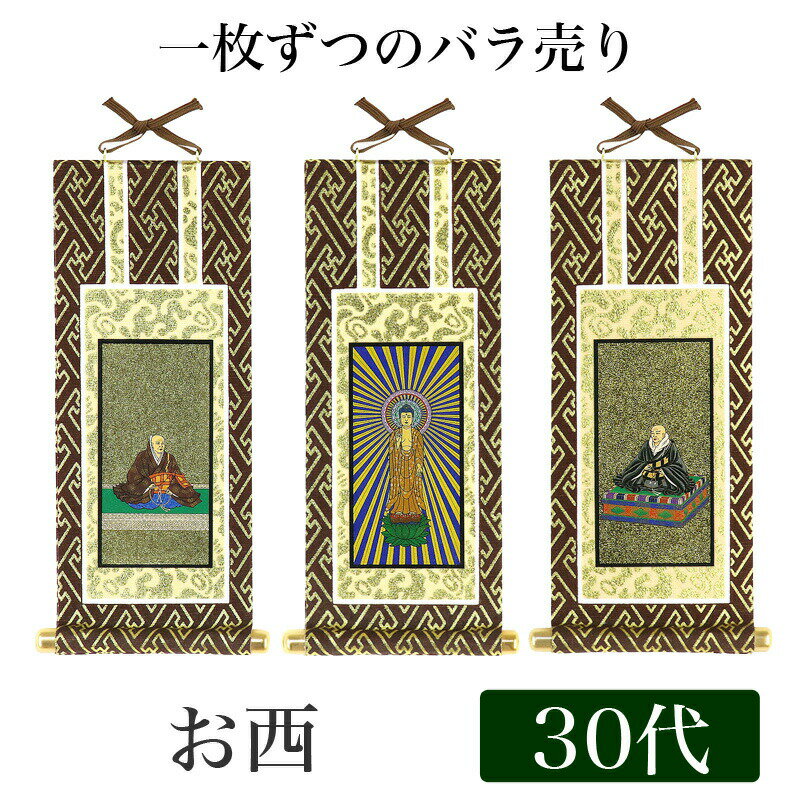 一枚ずつのバラ売り

お西

30代